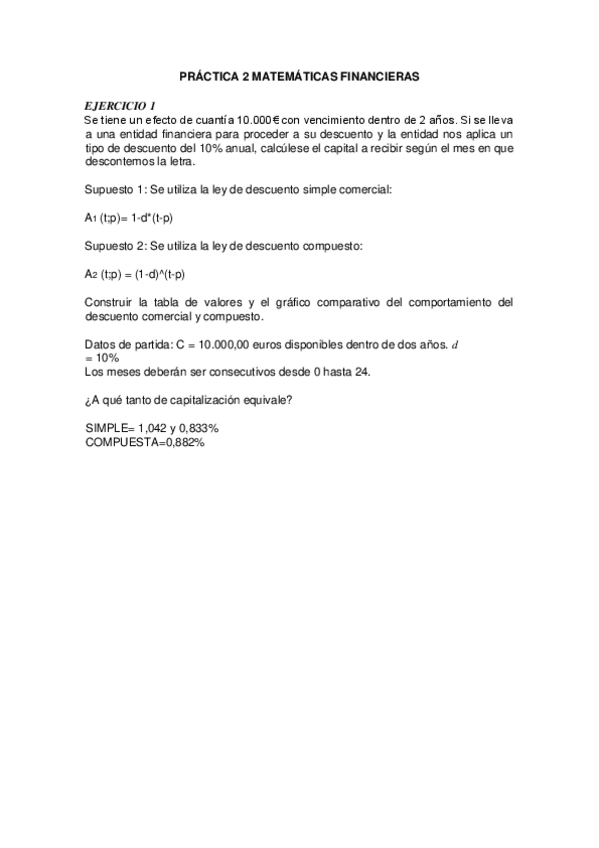 PRÁCTICA 2 MATEMÁTICAS FINANCIERAS

EJERCICIO 1
Se tiene un efecto de cuantía 10.000€ con vencimiento dentro de 2 años. Si se lleva a una entidad financiera para proceder a su descuento y la entidad nos aplica un tipo de descuento del 10% anual, calcúlese el capital a recibir según el mes en que descontemos la letra.

Supuesto 1: Se utiliza la ley de descuento simple comercial:

$A_1$ (t;p)= 1-d*(t-p)

Supuesto 2: Se utiliza la ley de descuento compuesto:

$A_2$ (t;p) = (1-d)^(t-p)

Construir la tabla de valores y el gráfico comparativo del comportamiento del descuento comercial y compuesto.

Datos de partida: C = 10.000,00 euros disponibles dentro de dos años. $d$ = 10%
Los meses deberán ser consecutivos desde 0 hasta 24.

¿A qué tanto de capitalización equivale?

SIMPLE= 1,042 y 0,833%
COMPUESTA=0,882%